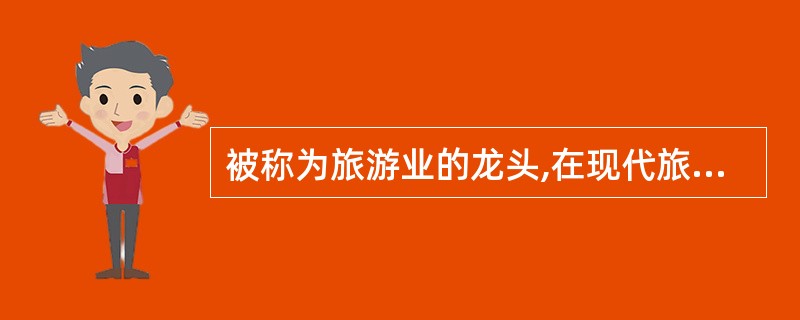 被称为旅游业的龙头,在现代旅...